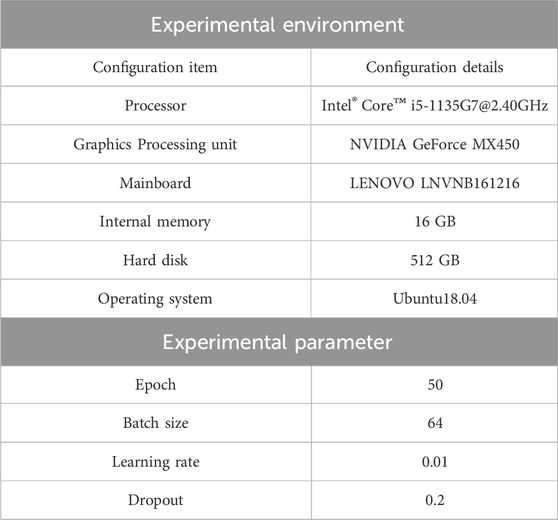 | Experimental environment | |
|---|---|
| Configuration item | Configuration details |
| Processor | Intel® Core™ i5-1135G7@2.40GHz |
| Graphics Processing unit | NVIDIA GeForce MX450 |
| Mainboard | LENOVO LNVNB161216 |
| Internal memory | 16 GB |
| Hard disk | 512 GB |
| Operating system | Ubuntu18.04 |
| Experimental parameter | |
| Epoch | 50 |
| Batch size | 64 |
| Learning rate | 0.01 |
| Dropout | 0.2 |